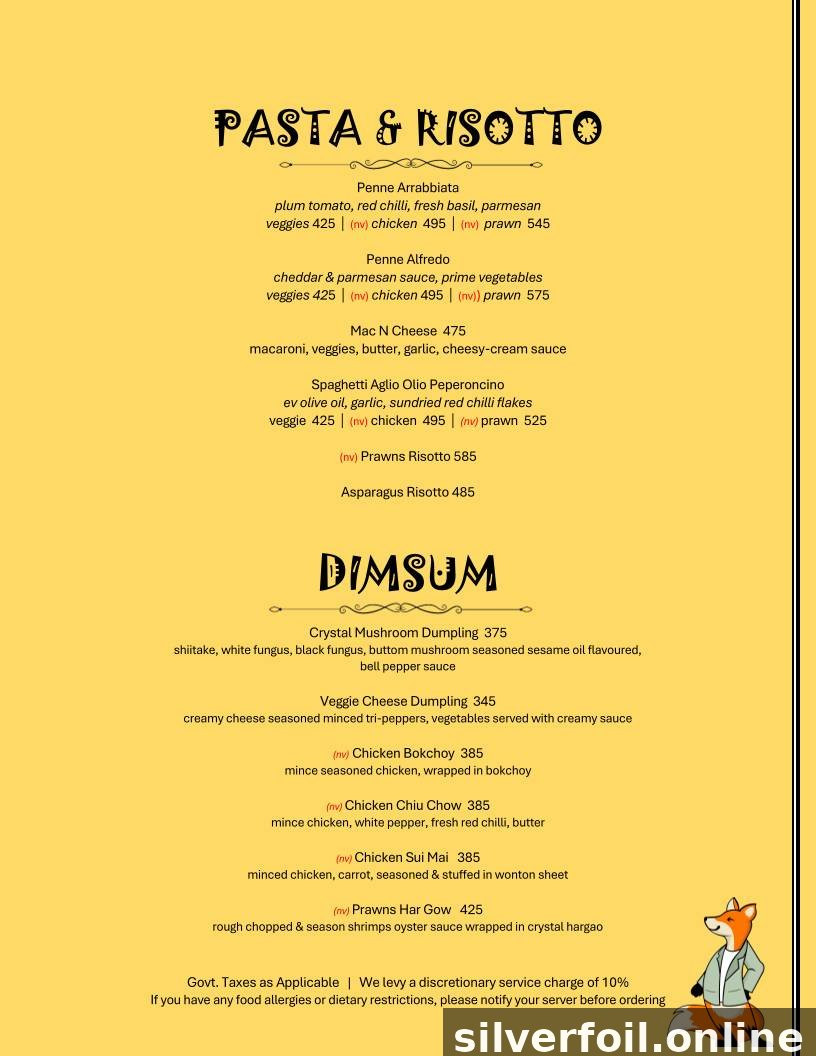 PASTA & RISOTTO

Penne Arrabbiata
plum tomato, red chilli, fresh basil, parmesan
veggies 425 | (nv) chicken 495 | (nv) prawn 545

Penne Alfredo
cheddar & parmesan sauce, prime vegetables
veggies 425 | (nv) chicken 495 | (nv)) prawn 575

Mac N Cheese 475
macaroni, veggies, butter, garlic, cheesy-cream sauce

Spaghetti Aglio Olio Peperoncino
ev olive oil, garlic, sundried red chilli flakes
veggie 425 | (nv) chicken 495 | (nv) prawn 525

(nv) Prawns Risotto 585

Asparagus Risotto 485

DIMSUM

Crystal Mushroom Dumpling 375
shiitake, white fungus, black fungus, buttom mushroom seasoned sesame oil flavoured, bell pepper sauce

Veggie Cheese Dumpling 345
creamy cheese seasoned minced tri-peppers, vegetables served with creamy sauce

(nv) Chicken Bokchoy 385
mince seasoned chicken, wrapped in bokchoy

(nv) Chicken Chiu Chow 385
mince chicken, white pepper, fresh red chilli, butter

(nv) Chicken Sui Mai 385
minced chicken, carrot, seasoned & stuffed in wonton sheet

(nv) Prawns Har Gow 425
rough chopped & season shrimps oyster sauce wrapped in crystal hargao

Govt. Taxes as Applicable | We levy a discretionary service charge of 10%
If you have any food allergies or dietary restrictions, please notify your server before ordering

silverfoil.online